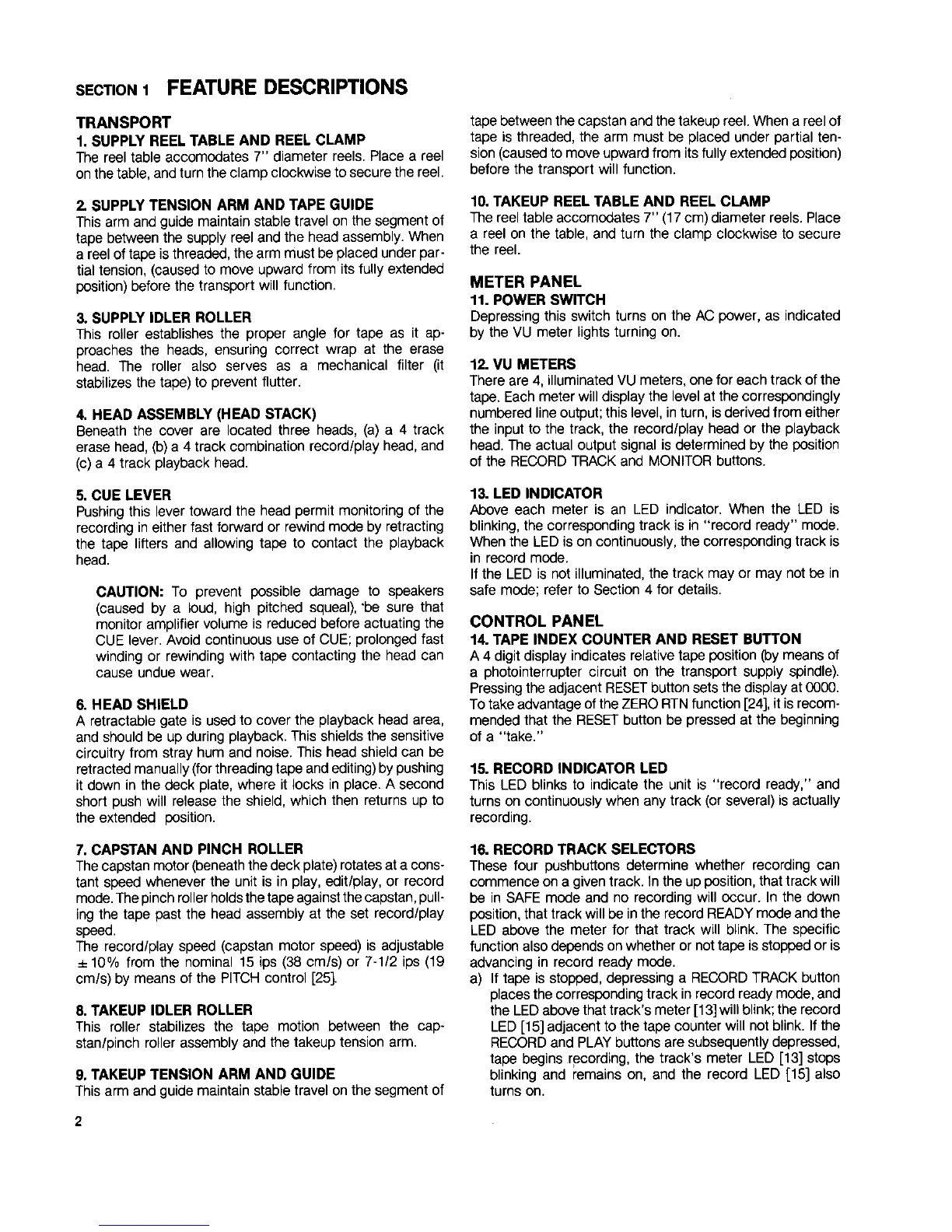 SECTION 1 FEATURE DESCRIPTIONS

TRANSPORT

1. SUPPLY REEL TABLE AND REEL CLAMP
The reel table accomodates 7" diameter reels. Place a reel on the table, and turn the clamp clockwise to secure the reel.

2. SUPPLY TENSION ARM AND TAPE GUIDE
This arm and guide maintain stable travel on the segment of tape between the supply reel and the head assembly. When a reel of tape is threaded, the arm must be placed under partial tension, (caused to move upward from its fully extended position) before the transport will function.

3. SUPPLY IDLER ROLLER
This roller establishes the proper angle for tape as it approaches the heads, ensuring correct wrap at the erase head. The roller also serves as a mechanical filter (it stabilizes the tape) to prevent flutter.

4. HEAD ASSEMBLY (HEAD STACK)
Beneath the cover are located three heads, (a) a 4 track erase head, (b) a 4 track combination record/play head, and (c) a 4 track playback head.

5. CUE LEVER
Pushing this lever toward the head permit monitoring of the recording in either fast forward or rewind mode by retracting the tape lifters and allowing tape to contact the playback head.

CAUTION: To prevent possible damage to speakers (caused by a loud, high pitched squeal), be sure that monitor amplifier volume is reduced before actuating the CUE lever. Avoid continuous use of CUE; prolonged fast winding or rewinding with tape contacting the head can cause undue wear.

6. HEAD SHIELD
A retractable gate is used to cover the playback head area, and should be up during playback. This shields the sensitive circuitry from stray hum and noise. This head shield can be retracted manually (for threading tape and editing) by pushing it down in the deck plate, where it locks in place. A second short push will release the shield, which then returns up to the extended position.

7. CAPSTAN AND PINCH ROLLER
The capstan motor (beneath the deck plate) rotates at a constant speed whenever the unit is in play, edit/play, or record mode. The pinch roller holds the tape against the capstan, pulling the tape past the head assembly at the set record/play speed.
The record/play speed (capstan motor speed) is adjustable ±10% from the nominal 15 ips (38 cm/s) or 7-1/2 ips (19 cm/s) by means of the PITCH control [25].

8. TAKEUP IDLER ROLLER
This roller stabilizes the tape motion between the capstan/pinch roller assembly and the takeup tension arm.

9. TAKEUP TENSION ARM AND GUIDE
This arm and guide maintain stable travel on the segment of tape between the capstan and the takeup reel. When a reel of tape is threaded, the arm must be placed under partial tension (caused to move upward from its fully extended position) before the transport will function.

10. TAKEUP REEL TABLE AND REEL CLAMP
The reel table accomodates 7" (17 cm) diameter reels. Place a reel on the table, and turn the clamp clockwise to secure the reel.

METER PANEL

11. POWER SWITCH
Depressing this switch turns on the AC power, as indicated by the VU meter lights turning on.

12. VU METERS
There are 4, illuminated VU meters, one for each track of the tape. Each meter will display the level at the correspondingly numbered line output; this level, in turn, is derived from either the input to the track, the record/play head or the playback head. The actual output signal is determined by the position of the RECORD TRACK and MONITOR buttons.

13. LED INDICATOR
Above each meter is an LED indicator. When the LED is blinking, the corresponding track is in "record ready" mode. When the LED is on continuously, the corresponding track is in record mode.
If the LED is not illuminated, the track may or may not be in safe mode; refer to Section 4 for details.

CONTROL PANEL

14. TAPE INDEX COUNTER AND RESET BUTTON
A 4 digit display indicates relative tape position (by means of a photointerrupter circuit on the transport supply spindle). Pressing the adjacent RESET button sets the display at 0000. To take advantage of the ZERO RTN function [24], it is recommended that the RESET button be pressed at the beginning of a "take."

15. RECORD INDICATOR LED
This LED blinks to indicate the unit is "record ready," and turns on continuously when any track (or several) is actually recording.

16. RECORD TRACK SELECTORS
These four pushbuttons determine whether recording can commence on a given track. In the up position, that track will be in SAFE mode and no recording will occur. In the down position, that track will be in the record READY mode and the LED above the meter for that track will blink. The specific function also depends on whether or not tape is stopped or is advancing in record ready mode.
a) If tape is stopped, depressing a RECORD TRACK button places the corresponding track in record ready mode, and the LED above that track's meter [13] will blink; the record LED [15] adjacent to the tape counter will not blink. If the RECORD and PLAY buttons are subsequently depressed, tape begins recording, the track's meter LED [13] stops blinking and remains on, and the record LED [15] also turns on.

2